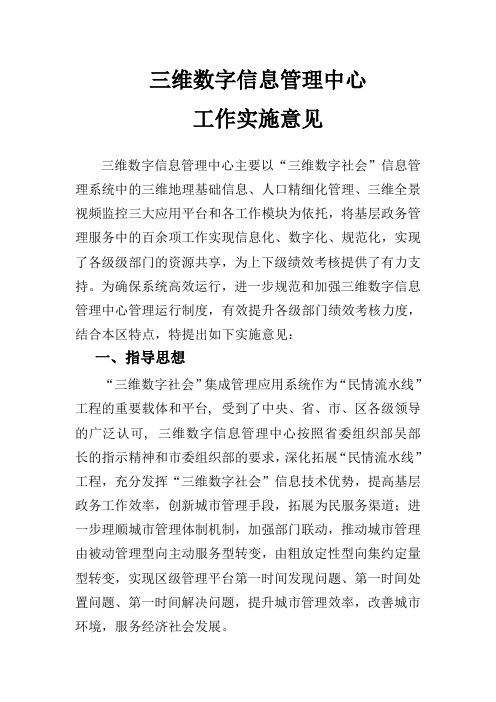 三维数字信息管理中心
工作实施意见

三维数字信息管理中心主要以“三维数字社会”信息管理系统中的三维地理基础信息、人口精细化管理、三维全景视频监控三大应用平台和各工作模块为依托，将基层政务管理服务中的百余项工作实现信息化、数字化、规范化，实现了各级级部门的资源共享，为上下级绩效考核提供了有力支持。为确保系统高效运行，进一步规范和加强三维数字信息管理中心管理运行制度，有效提升各级部门绩效考核力度，结合本区特点，特提出如下实施意见：

一、指导思想

“三维数字社会”集成管理应用系统作为“民情流水线”工程的重要载体和平台，受到了中央、省、市、区各级领导的广泛认可，三维数字信息管理中心按照省委组织部吴部长的指示精神和市委组织部的要求，深化拓展“民情流水线”工程，充分发挥“三维数字社会”信息技术优势，提高基层政务工作效率，创新城市管理手段，拓展为民服务渠道；进一步理顺城市管理体制机制，加强部门联动，推动城市管理由被动管理型向主动服务型转变，由粗放定性型向集约定量型转变，实现区级管理平台第一时间发现问题、第一时间处置问题、第一时间解决问题，提升城市管理效率，改善城市环境，服务经济社会发展。